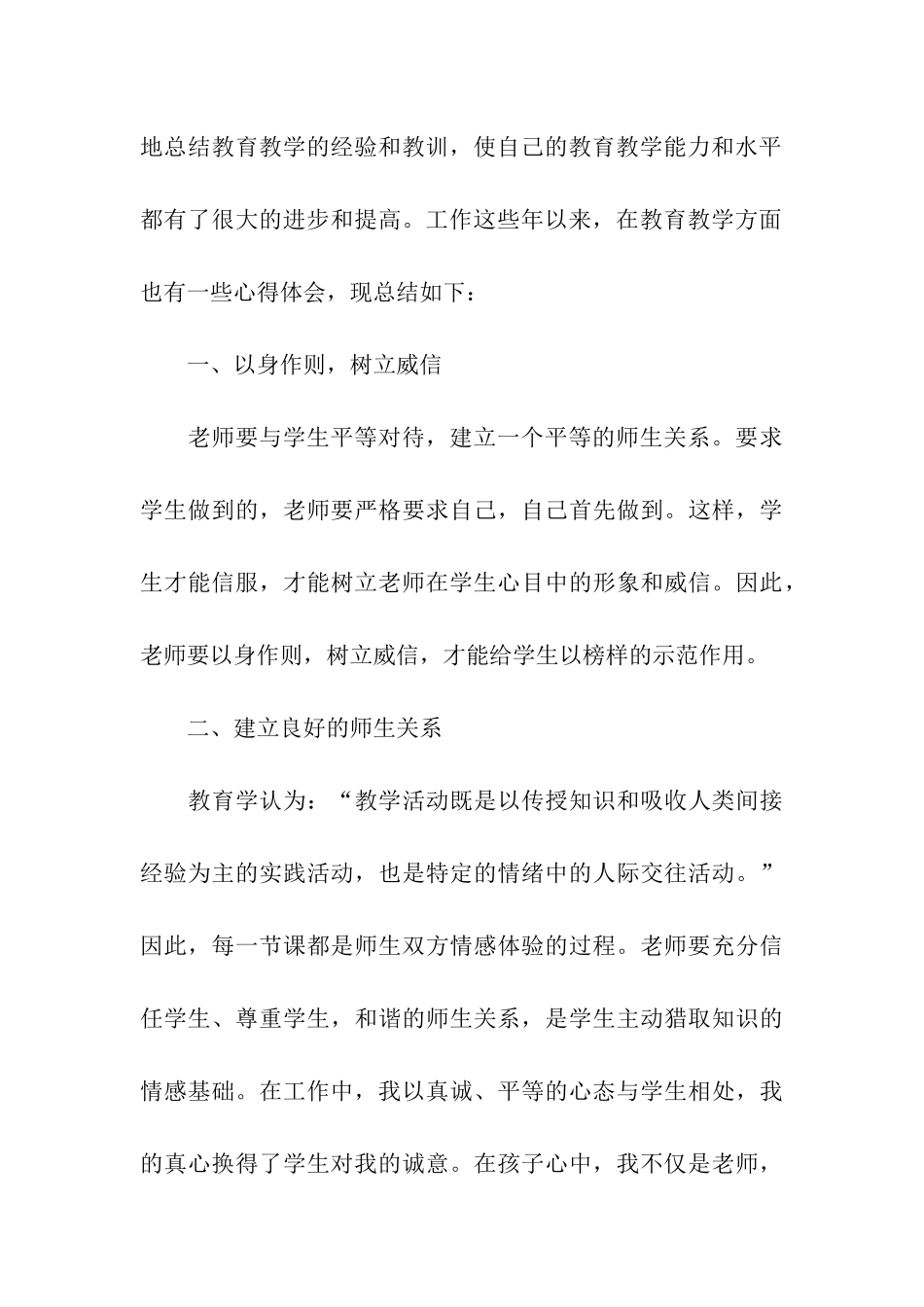 地总结教育教学的经验和教训，使自己的教育教学能力和水平都有了很大的进步和提高。工作这些年以来，在教育教学方面也有一些心得体会，现总结如下：

一、以身作则，树立威信

老师要与学生平等对待，建立一个平等的师生关系。要求学生做到的，老师要严格要求自己，自己首先做到。这样，学生才能信服，才能树立老师在学生心目中的形象和威信。因此，老师要以身作则，树立威信，才能给学生以榜样的示范作用。

二、建立良好的师生关系

教育学认为：“教学活动既是以传授知识和吸收人类间接经验为主的实践活动，也是特定的情绪中的人际交往活动。”因此，每一节课都是师生双方情感体验的过程。老师要充分信任学生、尊重学生，和谐的师生关系，是学生主动猎取知识的情感基础。在工作中，我以真诚、平等的心态与学生相处，我的真心换得了学生对我的诚意。在孩子心中，我不仅是老师，